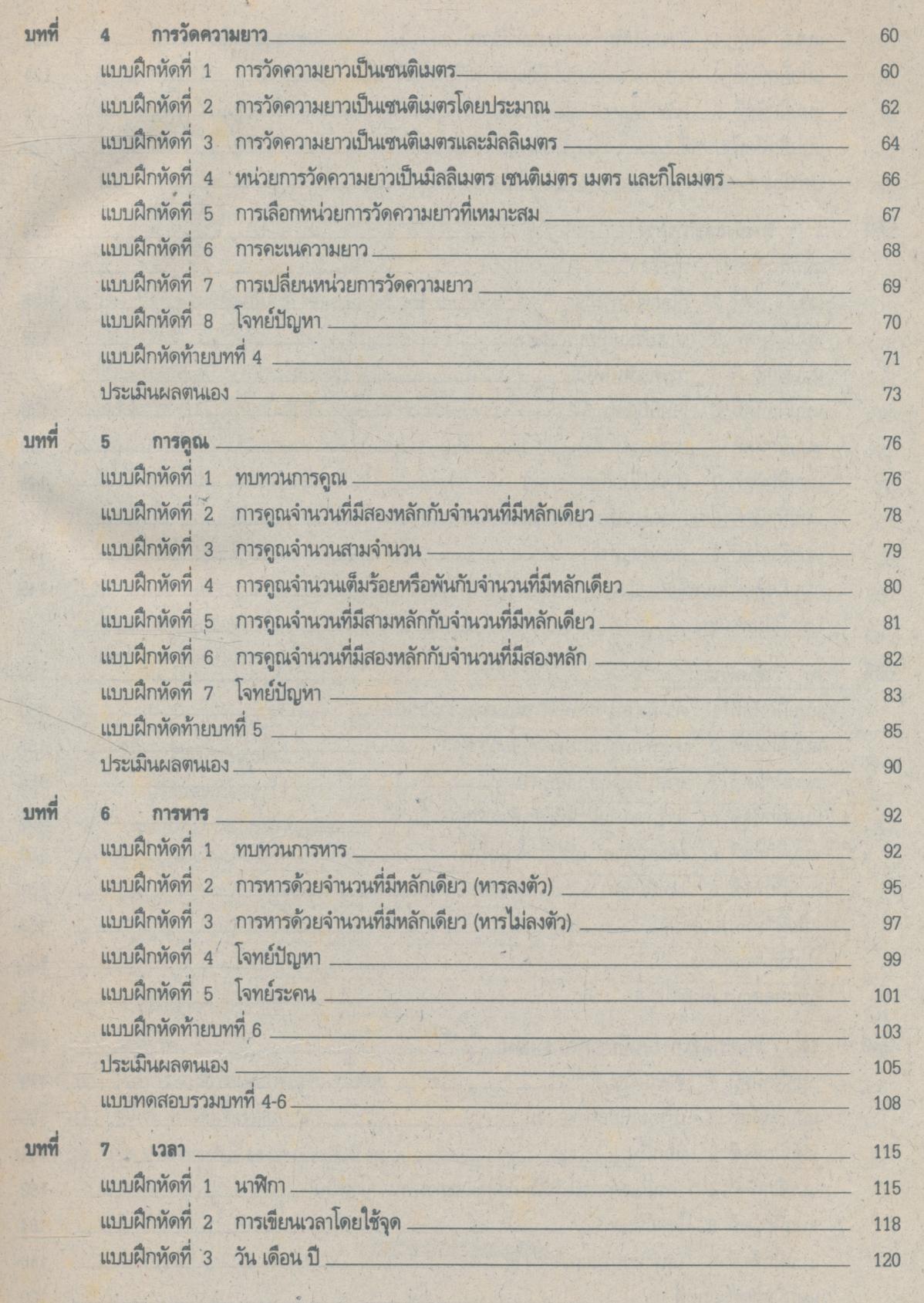 บทที่ 4 การวัดความยาว 60
แบบฝึกหัดที่ 1 การวัดความยาวเป็นเซนติเมตร 60
แบบฝึกหัดที่ 2 การวัดความยาวเป็นเซนติเมตรโดยประมาณ 62
แบบฝึกหัดที่ 3 การวัดความยาวเป็นเซนติเมตรและมิลลิเมตร 64
แบบฝึกหัดที่ 4 หน่วยการวัดความยาวเป็นมิลลิเมตร เซนติเมตร เมตร และกิโลเมตร 66
แบบฝึกหัดที่ 5 การเลือกหน่วยการวัดความยาวที่เหมาะสม 67
แบบฝึกหัดที่ 6 การคะเนความยาว 68
แบบฝึกหัดที่ 7 การเปลี่ยนหน่วยการวัดความยาว 69
แบบฝึกหัดที่ 8 โจทย์ปัญหา 70
แบบฝึกหัดท้ายบทที่ 4 71
ประเมินผลตนเอง 73

บทที่ 5 การคูณ 76
แบบฝึกหัดที่ 1 ทบทวนการคูณ 76
แบบฝึกหัดที่ 2 การคูณจำนวนที่มีสองหลักกับจำนวนที่มีหลักเดียว 78
แบบฝึกหัดที่ 3 การคูณจำนวนสามจำนวน 79
แบบฝึกหัดที่ 4 การคูณจำนวนเต็มร้อยหรือพันกับจำนวนที่มีหลักเดียว 80
แบบฝึกหัดที่ 5 การคูณจำนวนที่มีสามหลักกับจำนวนที่มีหลักเดียว 81
แบบฝึกหัดที่ 6 การคูณจำนวนที่มีสองหลักกับจำนวนที่มีสองหลัก 82
แบบฝึกหัดที่ 7 โจทย์ปัญหา 83
แบบฝึกหัดท้ายบทที่ 5 85
ประเมินผลตนเอง 90

บทที่ 6 การหาร 92
แบบฝึกหัดที่ 1 ทบทวนการหาร 92
แบบฝึกหัดที่ 2 การหารด้วยจำนวนที่มีหลักเดียว (หารลงตัว) 95
แบบฝึกหัดที่ 3 การหารด้วยจำนวนที่มีหลักเดียว (หารไม่ลงตัว) 97
แบบฝึกหัดที่ 4 โจทย์ปัญหา 99
แบบฝึกหัดที่ 5 โจทย์ระคน 101
แบบฝึกหัดท้ายบทที่ 6 103
ประเมินผลตนเอง 105
แบบทดสอบรวมบทที่ 4-6 108

บทที่ 7 เวลา 115
แบบฝึกหัดที่ 1 นาฬิกา 115
แบบฝึกหัดที่ 2 การเขียนเวลาโดยใช้จุด 118
แบบฝึกหัดที่ 3 วัน เดือน ปี 120